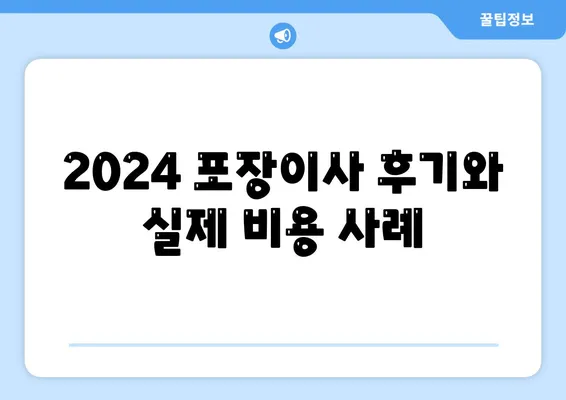 꿀팁정보

2024 포장이사 후기와 실제 비용 사례